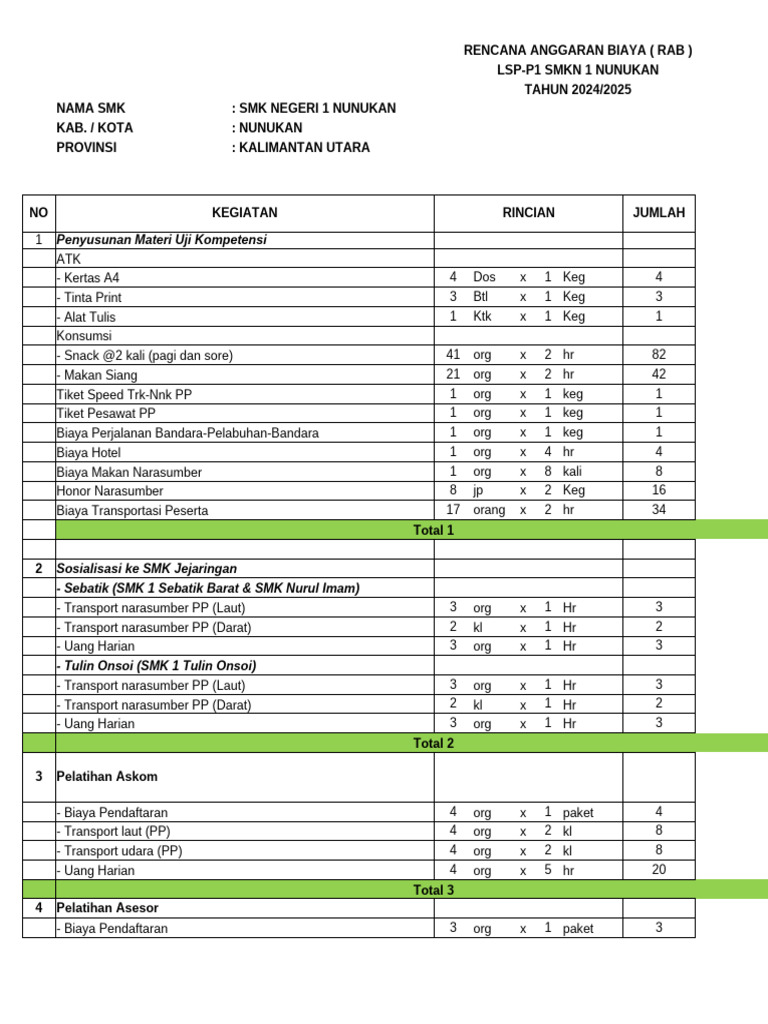 RENCANA ANGGARAN BIAYA ( RAB )
LSP-P1 SMKN 1 NUNUKAN
TAHUN 2024/2025

NAMA SMK : SMK NEGERI 1 NUNUKAN
KAB. / KOTA : NUNUKAN
PROVINSI : KALIMANTAN UTARA

| NO | KEGIATAN | RINCIAN | JUMLAH |
|---|---|---|---|
| 1 | Penyusunan Materi Uji Kompetensi | | |
| | ATK | | |
| | - Kertas A4 | 4 Dos x 1 Keg | 4 |
| | - Tinta Print | 3 Btl x 1 Keg | 3 |
| | - Alat Tulis | 1 Ktk x 1 Keg | 1 |
| | Konsumsi | | |
| | - Snack @2 kali (pagi dan sore) | 41 org x 2 hr | 82 |
| | - Makan Siang | 21 org x 2 hr | 42 |
| | Tiket Speed Trk-Nnk PP | 1 org x 1 keg | 1 |
| | Tiket Pesawat PP | 1 org x 1 keg | 1 |
| | Biaya Perjalanan Bandara-Pelabuhan-Bandara | 1 org x 1 keg | 1 |
| | Biaya Hotel | 1 org x 4 hr | 4 |
| | Biaya Makan Narasumber | 1 org x 8 kali | 8 |
| | Honor Narasumber | 8 jp x 2 Keg | 16 |
| | Biaya Transportasi Peserta | 17 orang x 2 hr | 34 |
| | Total 1 | | |
| | | | |
| 2 | Sosialisasi ke SMK Jejaringan | | |
| | - Sebatik (SMK 1 Sebatik Barat & SMK Nurul Imam) | | |
| | - Transport narasumber PP (Laut) | 3 org x 1 Hr | 3 |
| | - Transport narasumber PP (Darat) | 2 kl x 1 Hr | 2 |
| | - Uang Harian | 3 org x 1 Hr | 3 |
| | - Tulin Onsoi (SMK 1 Tulin Onsoi) | | |
| | - Transport narasumber PP (Laut) | 3 org x 1 Hr | 3 |
| | - Transport narasumber PP (Darat) | 2 kl x 1 Hr | 2 |
| | - Uang Harian | 3 org x 1 Hr | 3 |
| | Total 2 | | |
| 3 | Pelatihan Askom | | |
| | - Biaya Pendaftaran | 4 org x 1 paket | 4 |
| | - Transport laut (PP) | 4 org x 2 kl | 8 |
| | - Transport udara (PP) | 4 org x 2 kl | 8 |
| | - Uang Harian | 4 org x 5 hr | 20 |
| | Total 3 | | |
| 4 | Pelatihan Asesor | | |
| | - Biaya Pendaftaran | 3 org x 1 paket | 3 |